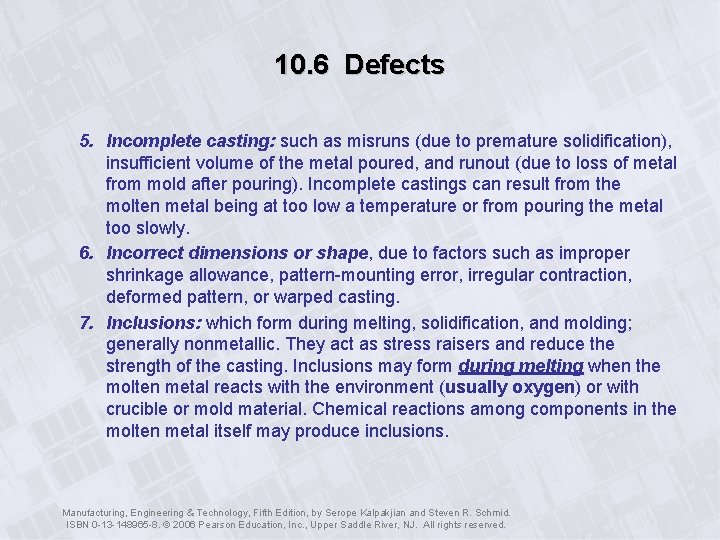 10.6 Defects

5. Incomplete casting: such as misruns (due to premature solidification), insufficient volume of the metal poured, and runout (due to loss of metal from mold after pouring). Incomplete castings can result from the molten metal being at too low a temperature or from pouring the metal too slowly.

6. Incorrect dimensions or shape, due to factors such as improper shrinkage allowance, pattern-mounting error, irregular contraction, deformed pattern, or warped casting.

7. Inclusions: which form during melting, solidification, and molding; generally nonmetallic. They act as stress raisers and reduce the strength of the casting. Inclusions may form during melting when the molten metal reacts with the environment (usually oxygen) or with crucible or mold material. Chemical reactions among components in the molten metal itself may produce inclusions.

Manufacturing, Engineering & Technology, Fifth Edition, by Serope Kalpakjian and Steven R. Schmid. ISBN 0-13-148965-8. © 2006 Pearson Education, Inc., Upper Saddle River, NJ. All rights reserved.